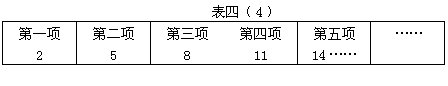 表四（4）

| 第一项 | 第二项 | 第三项 | 第四项 | 第五项 | …… |
|---|---|---|---|---|---|
| 2 | 5 | 8 | 11 | 14…… | |